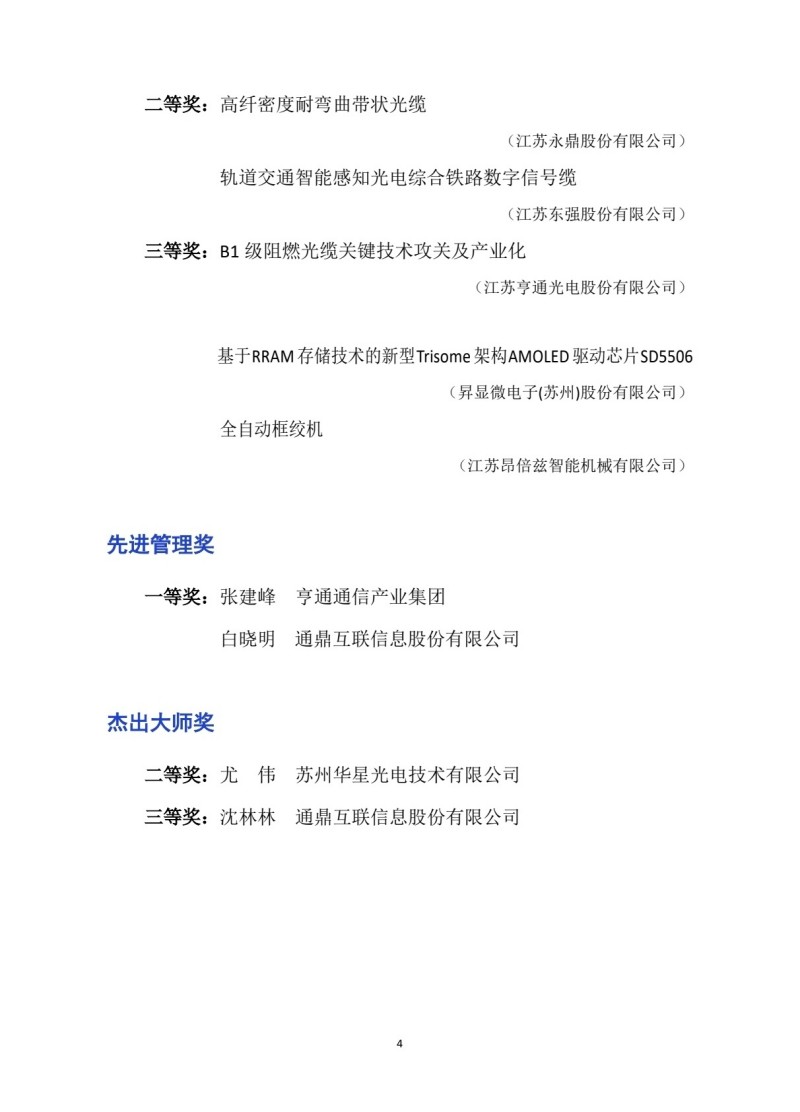 二等奖：高纤密度耐弯曲带状光缆

（江苏永鼎股份有限公司）

轨道交通智能感知光电综合铁路数字信号缆

（江苏东强股份有限公司）

三等奖：B1 级阻燃光缆关键技术攻关及产业化

（江苏亨通光电股份有限公司）

基于RRAM 存储技术的新型Trisome 架构AMOLED 驱动芯片SD5506

（昇显微电子(苏州)股份有限公司）

全自动框绞机

（江苏昂倍兹智能机械有限公司）

先进管理奖

一等奖：张建峰　亨通通信产业集团

白晓明　通鼎互联信息股份有限公司

杰出大师奖

二等奖：尤　伟　苏州华星光电技术有限公司

三等奖：沈林林　通鼎互联信息股份有限公司

4